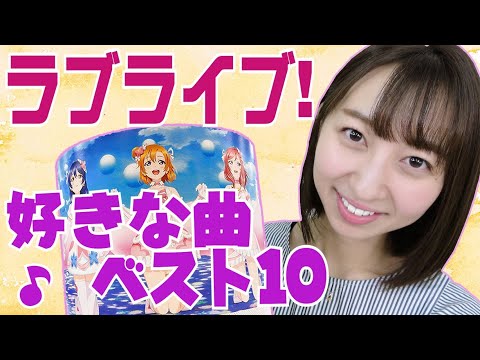 ラブライブ!

好きな曲
♪ ベスト10